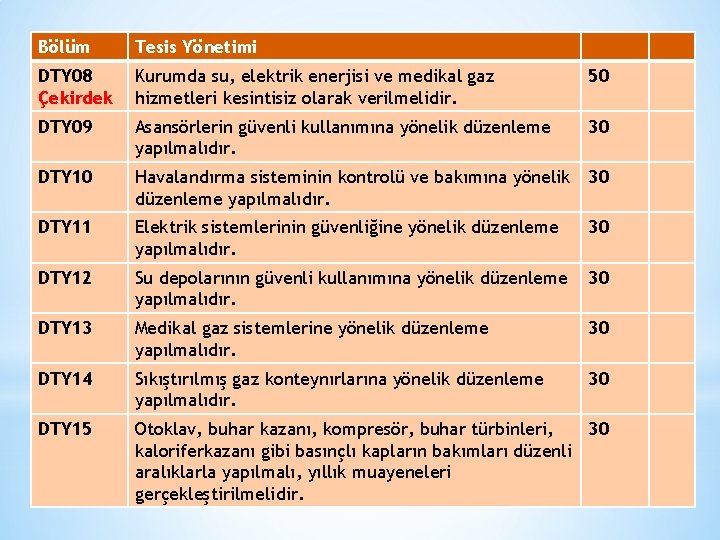 | Bölüm | Tesis Yönetimi | | |
|---|---|---|---|
| DTY08 Çekirdek | Kurumda su, elektrik enerjisi ve medikal gaz hizmetleri kesintisiz olarak verilmelidir. | 50 | |
| DTY09 | Asansörlerin güvenli kullanımına yönelik düzenleme yapılmalıdır. | 30 | |
| DTY10 | Havalandırma sisteminin kontrolü ve bakımına yönelik düzenleme yapılmalıdır. | 30 | |
| DTY11 | Elektrik sistemlerinin güvenliğine yönelik düzenleme yapılmalıdır. | 30 | |
| DTY12 | Su depolarının güvenli kullanımına yönelik düzenleme yapılmalıdır. | 30 | |
| DTY13 | Medikal gaz sistemlerine yönelik düzenleme yapılmalıdır. | 30 | |
| DTY14 | Sıkıştırılmış gaz konteynırlarına yönelik düzenleme yapılmalıdır. | 30 | |
| DTY15 | Otoklav, buhar kazanı, kompresör, buhar türbinleri, kaloriferkazanı gibi basınçlı kapların bakımları düzenli aralıklarla yapılmalı, yıllık muayeneleri gerçekleştirilmelidir. | 30 | |